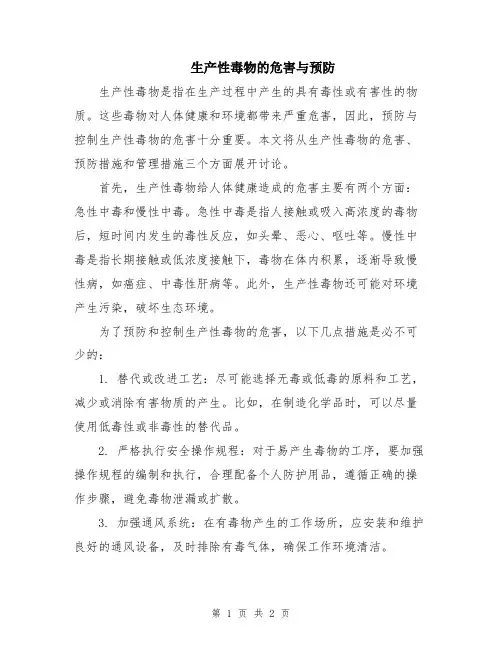 生产性毒物的危害与预防

生产性毒物是指在生产过程中产生的具有毒性或有害性的物质。这些毒物对人体健康和环境都带来严重危害，因此，预防与控制生产性毒物的危害十分重要。本文将从生产性毒物的危害、预防措施和管理措施三个方面展开讨论。

首先，生产性毒物给人体健康造成的危害主要有两个方面：急性中毒和慢性中毒。急性中毒是指人接触或吸入高浓度的毒物后，短时间内发生的毒性反应，如头晕、恶心、呕吐等。慢性中毒是指长期接触或低浓度接触下，毒物在体内积累，逐渐导致慢性病，如癌症、中毒性肝病等。此外，生产性毒物还可能对环境产生污染，破坏生态环境。

为了预防和控制生产性毒物的危害，以下几点措施是必不可少的：

1. 替代或改进工艺：尽可能选择无毒或低毒的原料和工艺，减少或消除有害物质的产生。比如，在制造化学品时，可以尽量使用低毒性或非毒性的替代品。

2. 严格执行安全操作规程：对于易产生毒物的工序，要加强操作规程的编制和执行，合理配备个人防护用品，遵循正确的操作步骤，避免毒物泄漏或扩散。

3. 加强通风系统：在有毒物产生的工作场所，应安装和维护良好的通风设备，及时排除有毒气体，确保工作环境清洁。

第 1 页 共 2 页